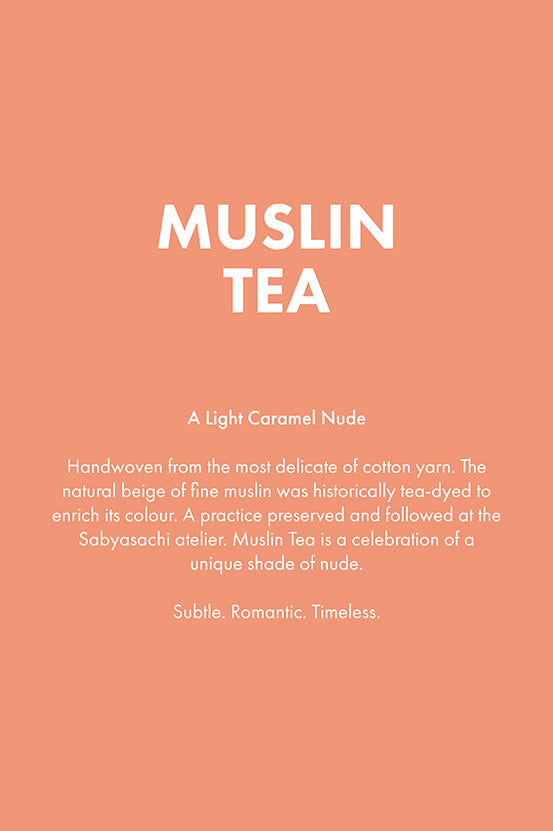 MUSLIN
TEA

A Light Caramel Nude

Handwoven from the most delicate of cotton yarn. The natural beige of fine muslin was historically tea-dyed to enrich its colour. A practice preserved and followed at the Sabyasachi atelier. Muslin Tea is a celebration of a unique shade of nude.

Subtle. Romantic. Timeless.